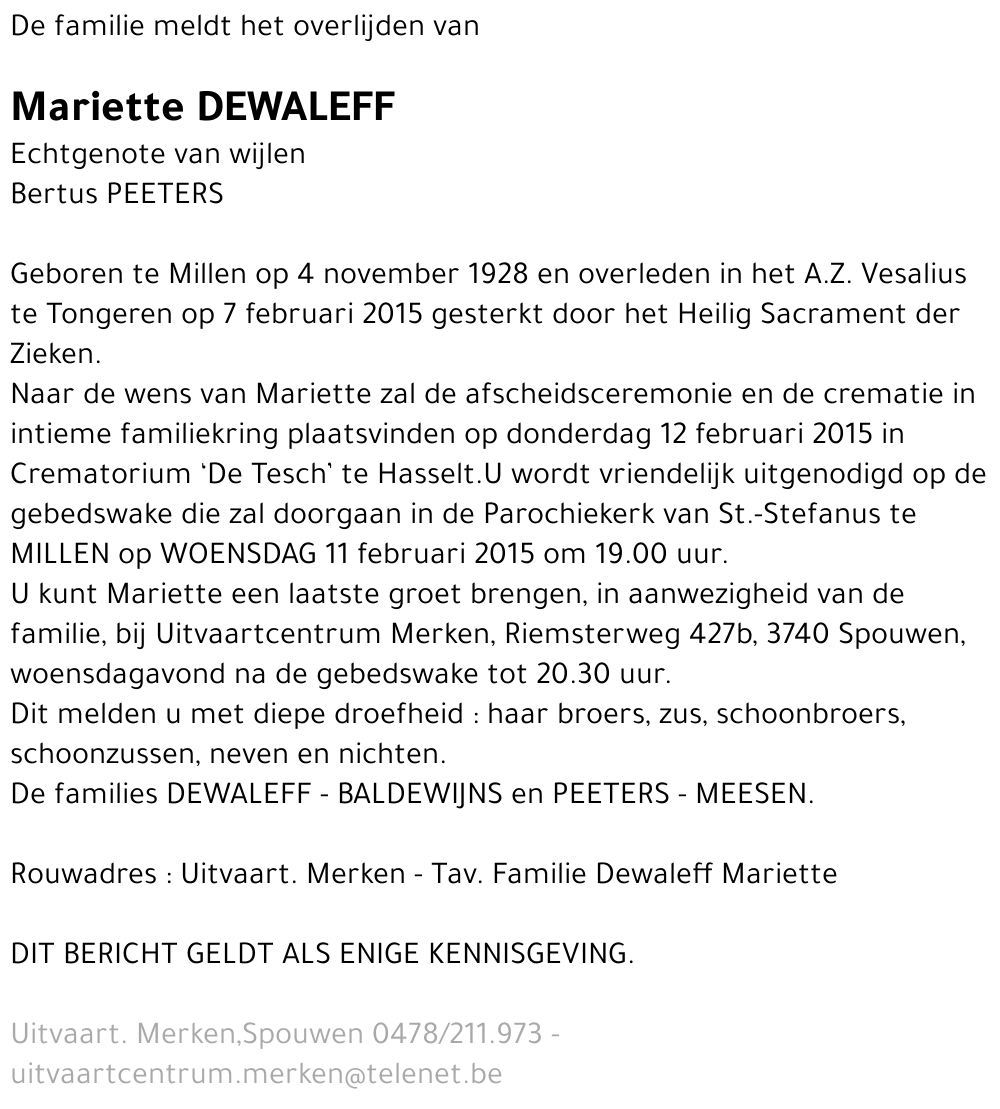 De familie meldt het overlijden van

Mariette DEWALEFF
Echtgenote van wijlen
Bertus PEETERS

Geboren te Millen op 4 november 1928 en overleden in het A.Z. Vesalius te Tongeren op 7 februari 2015 gesterkt door het Heilig Sacrament der Zieken.
Naar de wens van Mariette zal de afscheidsceremonie en de crematie in intieme familiekring plaatsvinden op donderdag 12 februari 2015 in Crematorium 'De Tesch' te Hasselt.U wordt vriendelijk uitgenodigd op de gebedswake die zal doorgaan in de Parochiekerk van St.-Stefanus te MILLEN op WOENSDAG 11 februari 2015 om 19.00 uur.
U kunt Mariette een laatste groet brengen, in aanwezigheid van de familie, bij Uitvaartcentrum Merken, Riemsterweg 427b, 3740 Spouwen, woensdagavond na de gebedswake tot 20.30 uur.
Dit melden u met diepe droefheid : haar broers, zus, schoonbroers, schoonzussen, neven en nichten.
De families DEWALEFF - BALDEWIJNS en PEETERS - MEESEN.

Rouwadres : Uitvaart. Merken - Tav. Familie Dewaleff Mariette

DIT BERICHT GELDT ALS ENIGE KENNISGEVING.

Uitvaart. Merken,Spouwen 0478/211.973 - uitvaartcentrum.merken@telenet.be